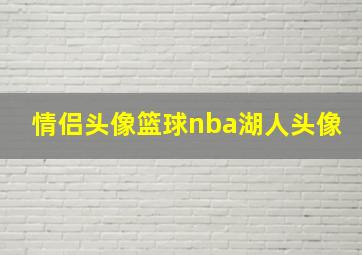 情侣头像篮球nba湖人头像